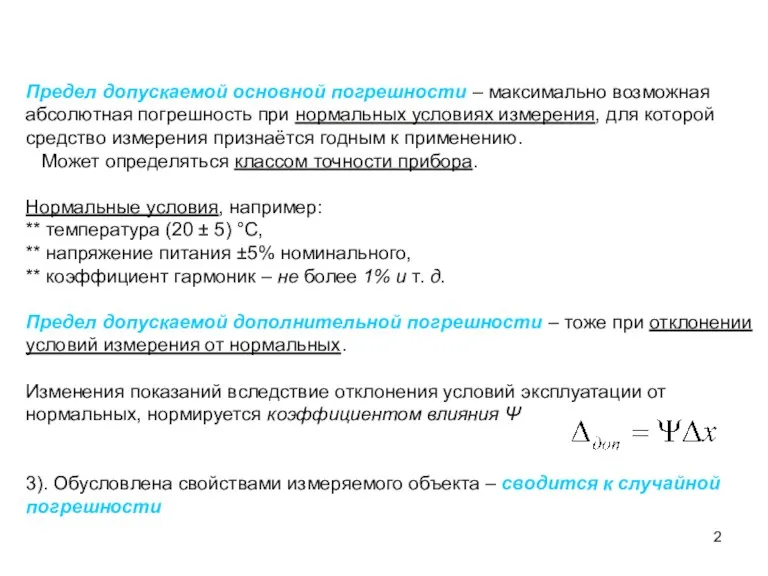 Предел допускаемой основной погрешности – максимально возможная абсолютная погрешность при нормальных условиях измерения, для которой средство измерения признаётся годным к применению.
Может определяться классом точности прибора.

Нормальные условия, например:
** температура (20 ± 5) °С,
** напряжение питания ±5% номинального,
** коэффициент гармоник – не более 1% и т. д.

Предел допускаемой дополнительной погрешности – тоже при отклонении условий измерения от нормальных.

Изменения показаний вследствие отклонения условий эксплуатации от нормальных, нормируется коэффициентом влияния Ψ

$\Delta_{доп} = \Psi \Delta x$

3). Обусловлена свойствами измеряемого объекта – сводится к случайной погрешности

2